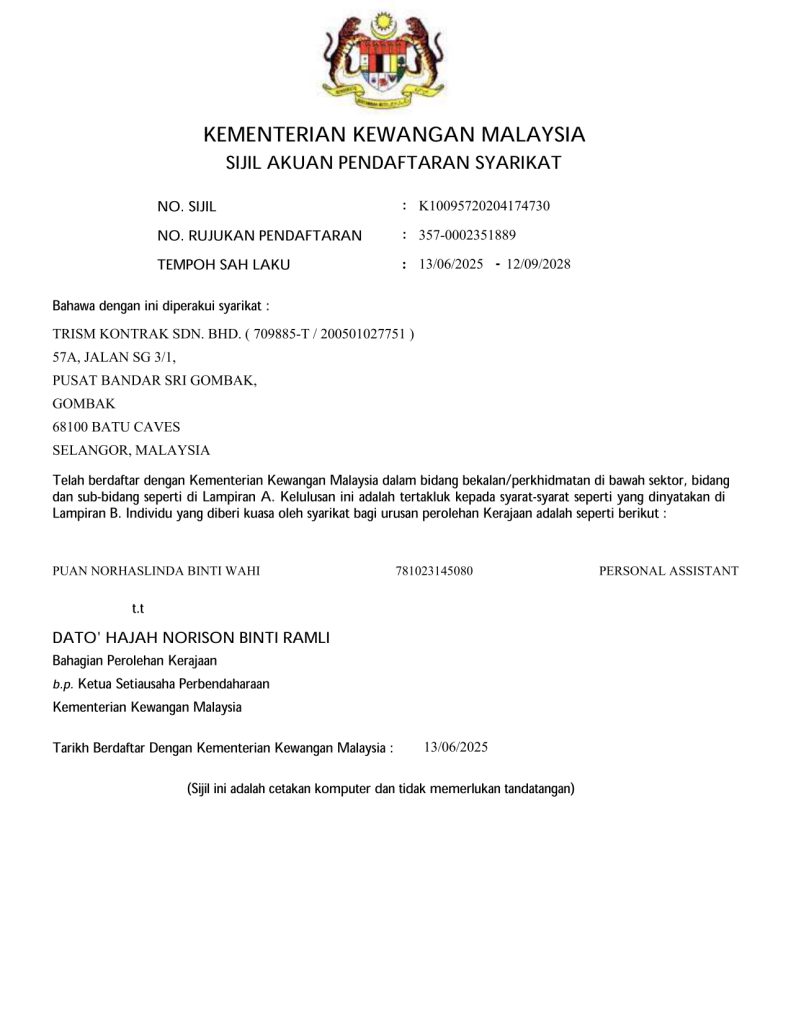 KEMENTERIAN KEWANGAN MALAYSIA
SIJIL AKUAN PENDAFTARAN SYARIKAT

NO. SIJIL : K10095720204174730
NO. RUJUKAN PENDAFTARAN : 357-0002351889
TEMPOH SAH LAKU : 13/06/2025 - 12/09/2028

Bahawa dengan ini diperakui syarikat :

TRISM KONTRAK SDN. BHD. ( 709885-T / 200501027751 )
57A, JALAN SG 3/1,
PUSAT BANDAR SRI GOMBAK,
GOMBAK
68100 BATU CAVES
SELANGOR, MALAYSIA

Telah berdaftar dengan Kementerian Kewangan Malaysia dalam bidang bekalan/perkhidmatan di bawah sektor, bidang dan sub-bidang seperti di Lampiran A. Kelulusan ini adalah tertakluk kepada syarat-syarat seperti yang dinyatakan di Lampiran B. Individu yang diberi kuasa oleh syarikat bagi urusan perolehan Kerajaan adalah seperti berikut :

PUAN NORHASLINDA BINTI WAHI 781023145080 PERSONAL ASSISTANT

t.t

DATO' HAJAH NORISON BINTI RAMLI
Bahagian Perolehan Kerajaan
b.p. Ketua Setiausaha Perbendaharaan
Kementerian Kewangan Malaysia

Tarikh Berdaftar Dengan Kementerian Kewangan Malaysia : 13/06/2025

(Sijil ini adalah cetakan komputer dan tidak memerlukan tandatangan)